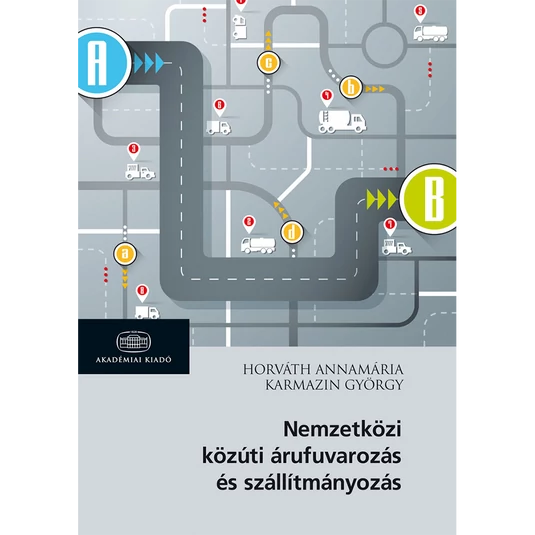 A

c

b

B

d

a

AKADÉMIAI KIADÓ

HORVÁTH ANNAMÁRIA
KARMAZIN GYÖRGY

Nemzetközi
közúti árufuvarozás
és szállítmányozás